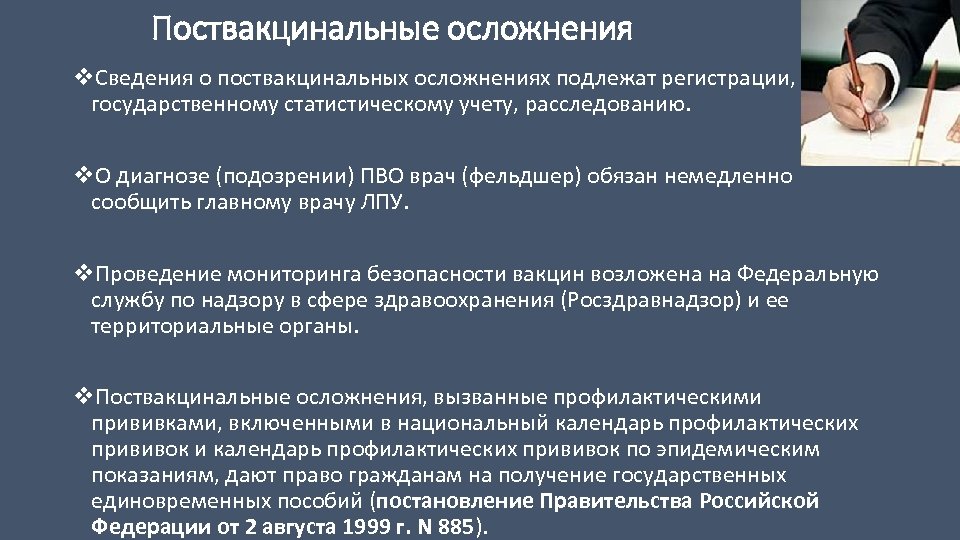 Поствакцинальные осложнения

❖Сведения о поствакцинальных осложнениях подлежат регистрации, государственному статистическому учету, расследованию.

❖О диагнозе (подозрении) ПВО врач (фельдшер) обязан немедленно сообщить главному врачу ЛПУ.

❖Проведение мониторинга безопасности вакцин возложена на Федеральную службу по надзору в сфере здравоохранения (Росздравнадзор) и ее территориальные органы.

❖Поствакцинальные осложнения, вызванные профилактическими прививками, включенными в национальный календарь профилактических прививок и календарь профилактических прививок по эпидемическим показаниям, дают право гражданам на получение государственных единовременных пособий (постановление Правительства Российской Федерации от 2 августа 1999 г. N 885).